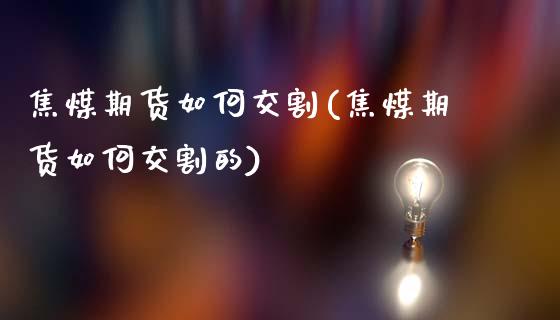 焦煤期货如何交割(焦煤期货如何交割的)